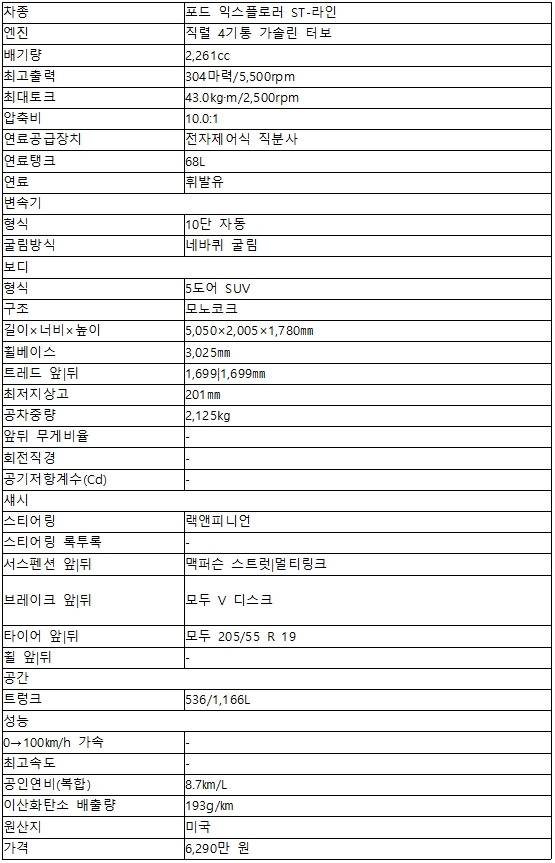 | 차종 | 포드 익스플로러 ST-라인 |
|---|---|
| 엔진 | 직렬 4기통 가솔린 터보 |
| 배기량 | 2,261cc |
| 최고출력 | 304마력/5,500rpm |
| 최대토크 | 43.0kg·m/2,500rpm |
| 압축비 | 10.0:1 |
| 연료공급장치 | 전자제어식 직분사 |
| 연료탱크 | 68L |
| 연료 | 휘발유 |
| 변속기 | |
| 형식 | 10단 자동 |
| 굴림방식 | 네바퀴 굴림 |
| 보디 | |
| 형식 | 5도어 SUV |
| 구조 | 모노코크 |
| 길이×너비×높이 | 5,050×2,005×1,780㎜ |
| 휠베이스 | 3,025㎜ |
| 트레드 앞\|뒤 | 1,699\|1,699㎜ |
| 최저지상고 | 201㎜ |
| 공차중량 | 2,125kg |
| 앞뒤 무게비율 | - |
| 회전직경 | - |
| 공기저항계수(Cd) | - |
| 섀시 | |
| 스티어링 | 랙앤피니언 |
| 스티어링 록투록 | - |
| 서스펜션 앞\|뒤 | 맥퍼슨 스트럿\|멀티링크 |
| 브레이크 앞\|뒤 | 모두 V 디스크 |
| 타이어 앞\|뒤 | 모두 205/55 R 19 |
| 휠 앞\|뒤 | - |
| 공간 | |
| 트렁크 | 536/1,166L |
| 성능 | |
| 0→100km/h 가속 | - |
| 최고속도 | - |
| 공인연비(복합) | 8.7km/L |
| 이산화탄소 배출량 | 193g/km |
| 원산지 | 미국 |
| 가격 | 6,290만 원 |